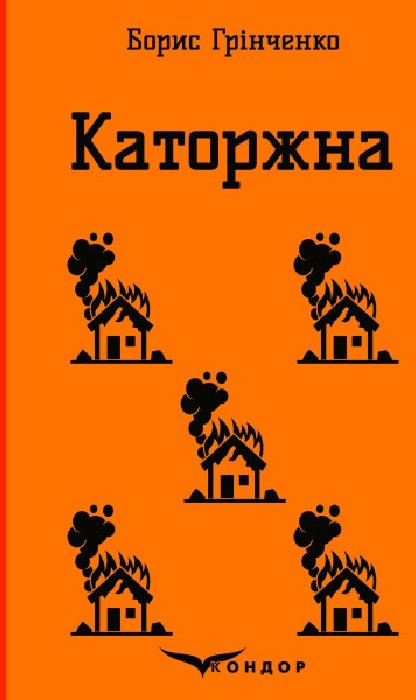 Борис Грінченко

Каторжна

КОНДОР